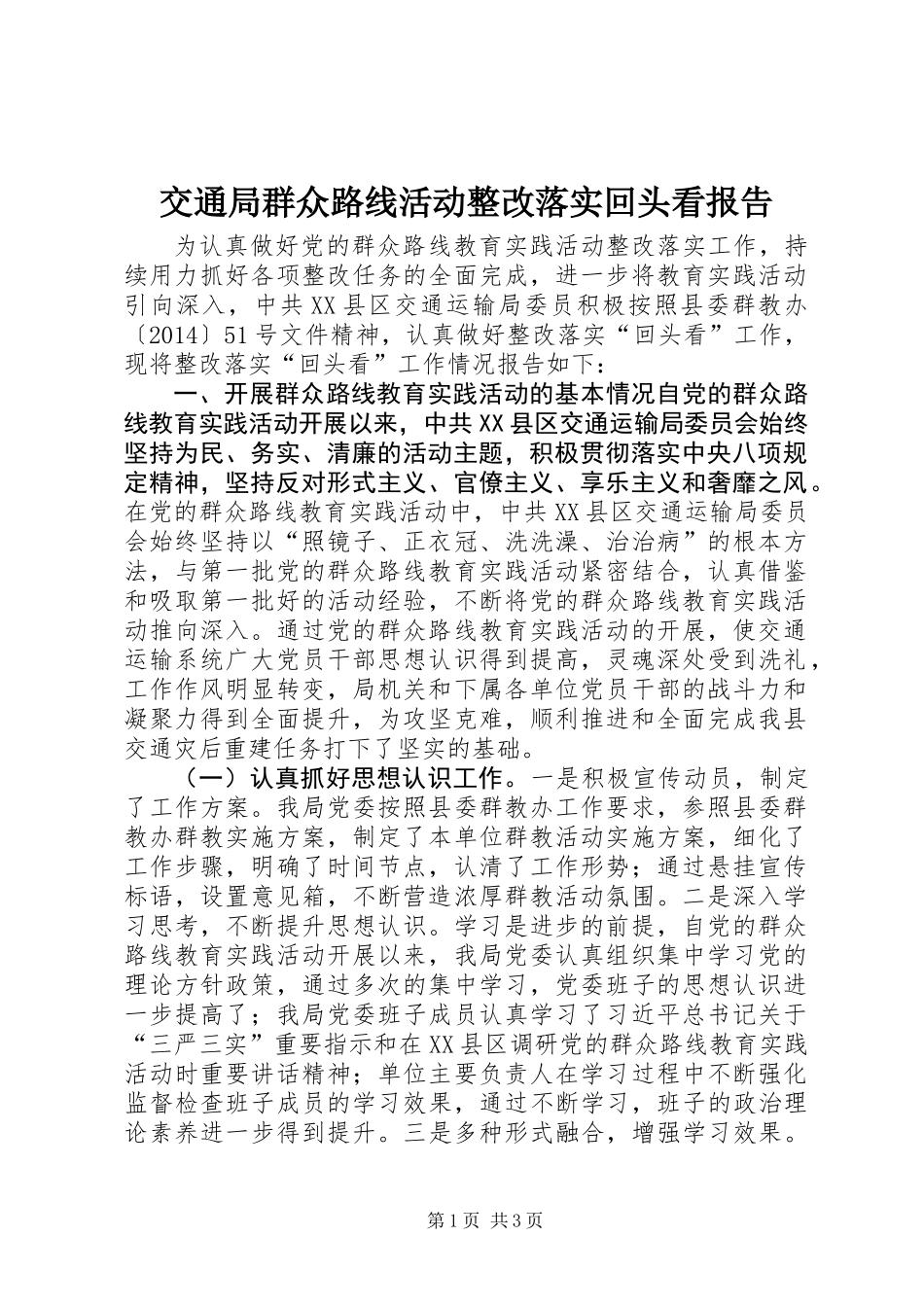 交通局群众路线活动整改落实回头看报告

为认真做好党的群众路线教育实践活动整改落实工作，持续用力抓好各项整改任务的全面完成，进一步将教育实践活动引向深入，中共XX县区交通运输局委员积极按照县委群教办〔2014〕51号文件精神，认真做好整改落实“回头看”工作，现将整改落实“回头看”工作情况报告如下：

一、开展群众路线教育实践活动的基本情况自党的群众路线教育实践活动开展以来，中共XX县区交通运输局委员会始终坚持为民、务实、清廉的活动主题，积极贯彻落实中央八项规定精神，坚持反对形式主义、官僚主义、享乐主义和奢靡之风。在党的群众路线教育实践活动中，中共XX县区交通运输局委员会始终坚持以“照镜子、正衣冠、洗洗澡、治治病”的根本方法，与第一批党的群众路线教育实践活动紧密结合，认真借鉴和吸取第一批好的活动经验，不断将党的群众路线教育实践活动推向深入。通过党的群众路线教育实践活动的开展，使交通运输系统广大党员干部思想认识得到提高，灵魂深处受到洗礼，工作作风明显转变，局机关和下属各单位党员干部的战斗力和凝聚力得到全面提升，为攻坚克难，顺利推进和全面完成我县交通灾后重建任务打下了坚实的基础。

（一）认真抓好思想认识工作。一是积极宣传动员，制定了工作方案。我局党委按照县委群教办工作要求，参照县委群教办群教实施方案，制定了本单位群教活动实施方案，细化了工作步骤，明确了时间节点，认清了工作形势；通过悬挂宣传标语，设置意见箱，不断营造浓厚群教活动氛围。二是深入学习思考，不断提升思想认识。学习是进步的前提，自党的群众路线教育实践活动开展以来，我局党委认真组织集中学习党的理论方针政策，通过多次的集中学习，党委班子的思想认识进一步提高了；我局党委班子成员认真学习了习近平总书记关于“三严三实”重要指示和在XX县区调研党的群众路线教育实践活动时重要讲话精神；单位主要负责人在学习过程中不断强化监督检查班子成员的学习效果，通过不断学习，班子的政治理论素养进一步得到提升。三是多种形式融合，增强学习效果。

第1页 共3页